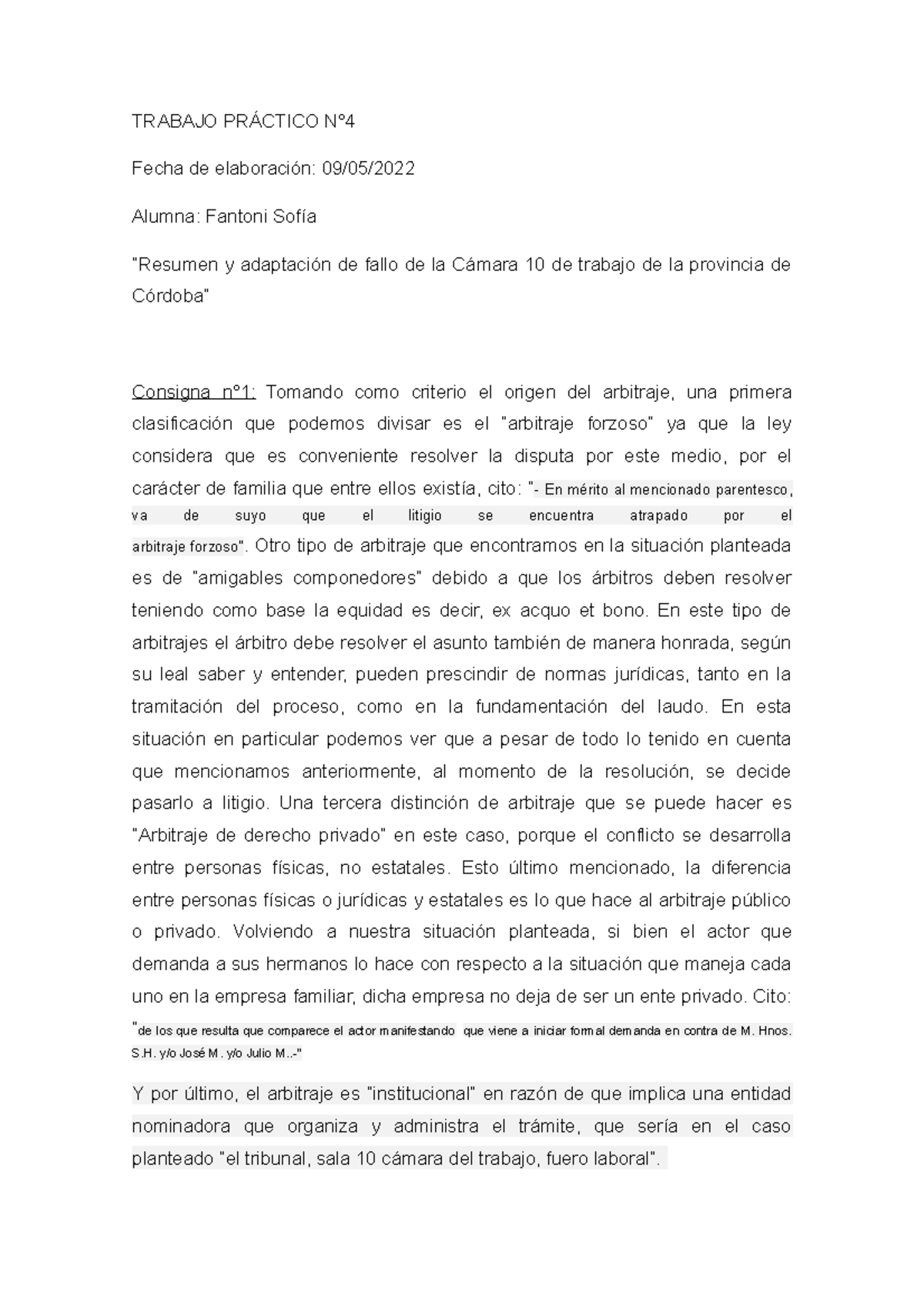 TRABAJO PRÁCTICO N°4

Fecha de elaboración: 09/05/2022

Alumna: Fantoni Sofía

"Resumen y adaptación de fallo de la Cámara 10 de trabajo de la provincia de Córdoba"

Consigna n°1: Tomando como criterio el origen del arbitraje, una primera clasificación que podemos divisar es el "arbitraje forzoso" ya que la ley considera que es conveniente resolver la disputa por este medio, por el carácter de familia que entre ellos existía, cito: "- En mérito al mencionado parentesco, va de suyo que el litigio se encuentra atrapado por el arbitraje forzoso". Otro tipo de arbitraje que encontramos en la situación planteada es de "amigables componedores" debido a que los árbitros deben resolver teniendo como base la equidad es decir, ex acquo et bono. En este tipo de arbitrajes el árbitro debe resolver el asunto también de manera honrada, según su leal saber y entender, pueden prescindir de normas jurídicas, tanto en la tramitación del proceso, como en la fundamentación del laudo. En esta situación en particular podemos ver que a pesar de todo lo tenido en cuenta que mencionamos anteriormente, al momento de la resolución, se decide pasarlo a litigio. Una tercera distinción de arbitraje que se puede hacer es "Arbitraje de derecho privado" en este caso, porque el conflicto se desarrolla entre personas físicas, no estatales. Esto último mencionado, la diferencia entre personas físicas o jurídicas y estatales es lo que hace al arbitraje público o privado. Volviendo a nuestra situación planteada, si bien el actor que demanda a sus hermanos lo hace con respecto a la situación que maneja cada uno en la empresa familiar, dicha empresa no deja de ser un ente privado. Cito: "de los que resulta que comparece el actor manifestando que viene a iniciar formal demanda en contra de M. Hnos. S.H. y/o José M. y/o Julio M..-"

Y por último, el arbitraje es "institucional" en razón de que implica una entidad nominadora que organiza y administra el trámite, que sería en el caso planteado "el tribunal, sala 10 cámara del trabajo, fuero laboral".